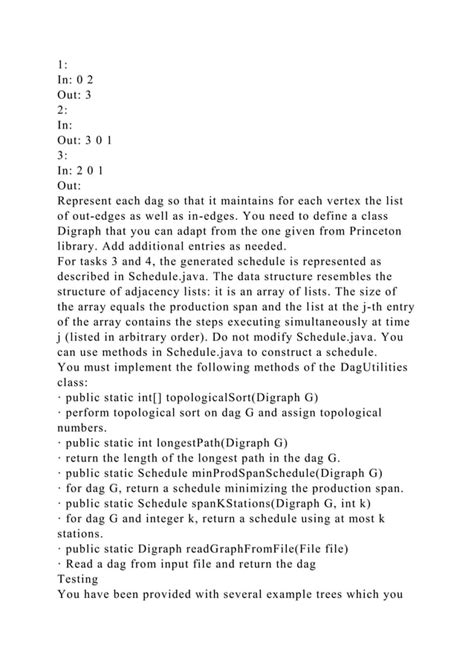 1:
In: 0 2
Out: 3
2:
In:
Out: 3 0 1
3:
In: 2 0 1
Out:
Represent each dag so that it maintains for each vertex the list of out-edges as well as in-edges. You need to define a class Digraph that you can adapt from the one given from Princeton library. Add additional entries as needed.
For tasks 3 and 4, the generated schedule is represented as described in Schedule.java. The data structure resembles the structure of adjacency lists: it is an array of lists. The size of the array equals the production span and the list at the j-th entry of the array contains the steps executing simultaneously at time j (listed in arbitrary order). Do not modify Schedule.java. You can use methods in Schedule.java to construct a schedule.
You must implement the following methods of the DagUtilities class:
· public static int[] topologicalSort(Digraph G)
· perform topological sort on dag G and assign topological numbers.
· public static int longestPath(Digraph G)
· return the length of the longest path in the dag G.
· public static Schedule minProdSpanSchedule(Digraph G)
· for dag G, return a schedule minimizing the production span.
· public static Schedule spanKStations(Digraph G, int k)
· for dag G and integer k, return a schedule using at most k stations.
· public static Digraph readGraphFromFile(File file)
· Read a dag from input file and return the dag
Testing
You have been provided with several example trees which you